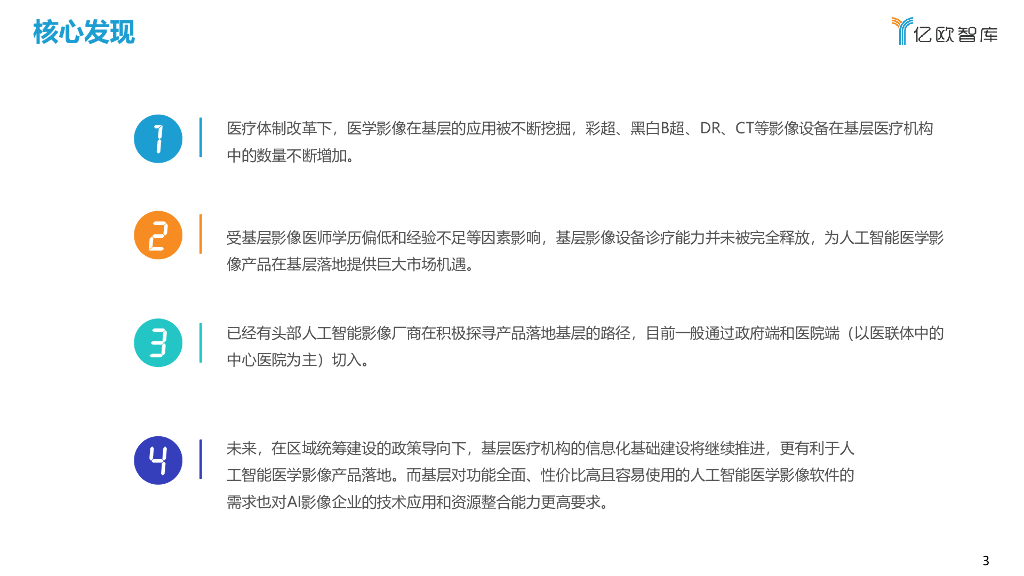 核心发现

亿欧智库

1

医疗体制改革下，医学影像在基层的应用被不断挖掘，彩超、黑白B超、DR、CT等影像设备在基层医疗机构中的数量不断增加。

2

受基层影像医师学历偏低和经验不足等因素影响，基层影像设备诊疗能力并未被完全释放，为人工智能医学影像产品在基层落地提供巨大市场机遇。

3

已经有头部人工智能影像厂商在积极探寻产品落地基层的路径，目前一般通过政府端和医院端（以医联体中的中心医院为主）切入。

4

未来，在区域统筹建设的政策导向下，基层医疗机构的信息化基础建设将继续推进，更有利于人工智能医学影像产品落地。而基层对功能全面、性价比高且容易使用的人工智能医学影像软件的需求也对AI影像企业的技术应用和资源整合能力更高要求。

3